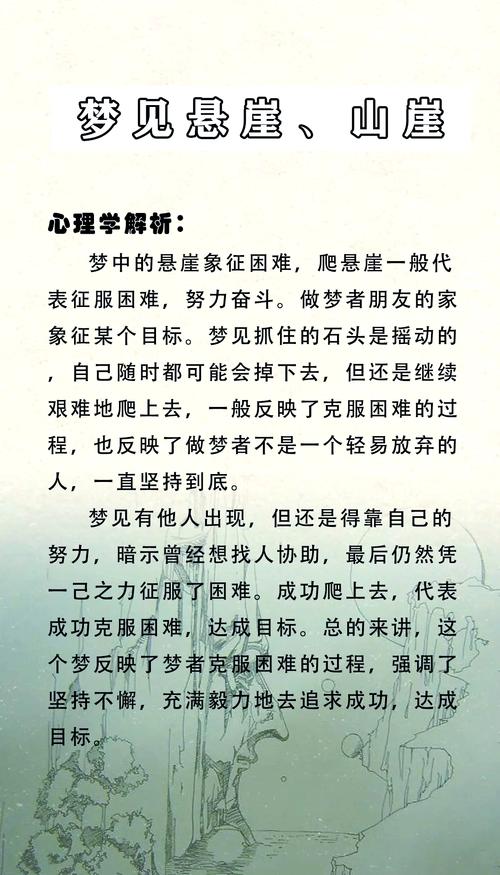 梦见悬崖、山崖

心理学解析：

梦中的悬崖象征困难，爬悬崖一般代表征服困难，努力奋斗。做梦者朋友的家象征某个目标。梦见抓住的石头是摇动的，自己随时都可能会掉下去，但还是继续艰难地爬上去，一般反映了克服困难的过程，也反映了做梦者不是一个轻易放弃的人，一直坚持到底。

梦见有他人出现，但还是得靠自己的努力，暗示曾经想找人协助，最后仍然凭一己之力征服了困难。成功爬上去，代表成功克服困难，达成目标。总的来讲，这个梦反映了梦者克服困难的过程，强调了坚持不懈，充满毅力地去追求成功，达成目标。